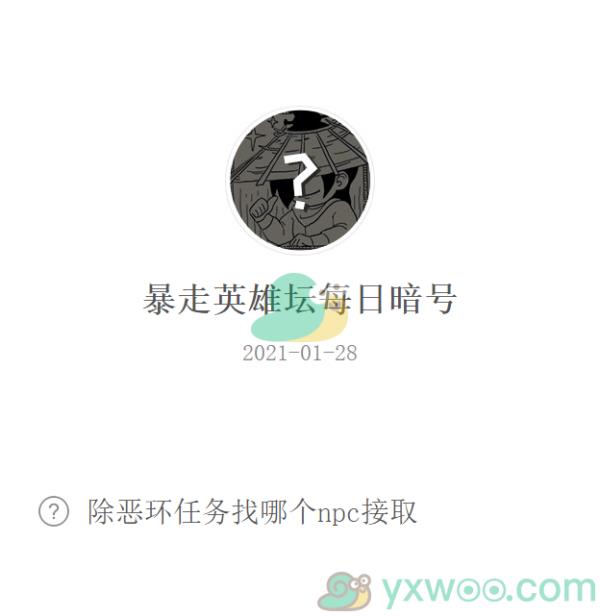 ?

暴走英雄坛每日暗号

2021-01-28

? 除恶环任务找哪个npc接取

yxwoo.com